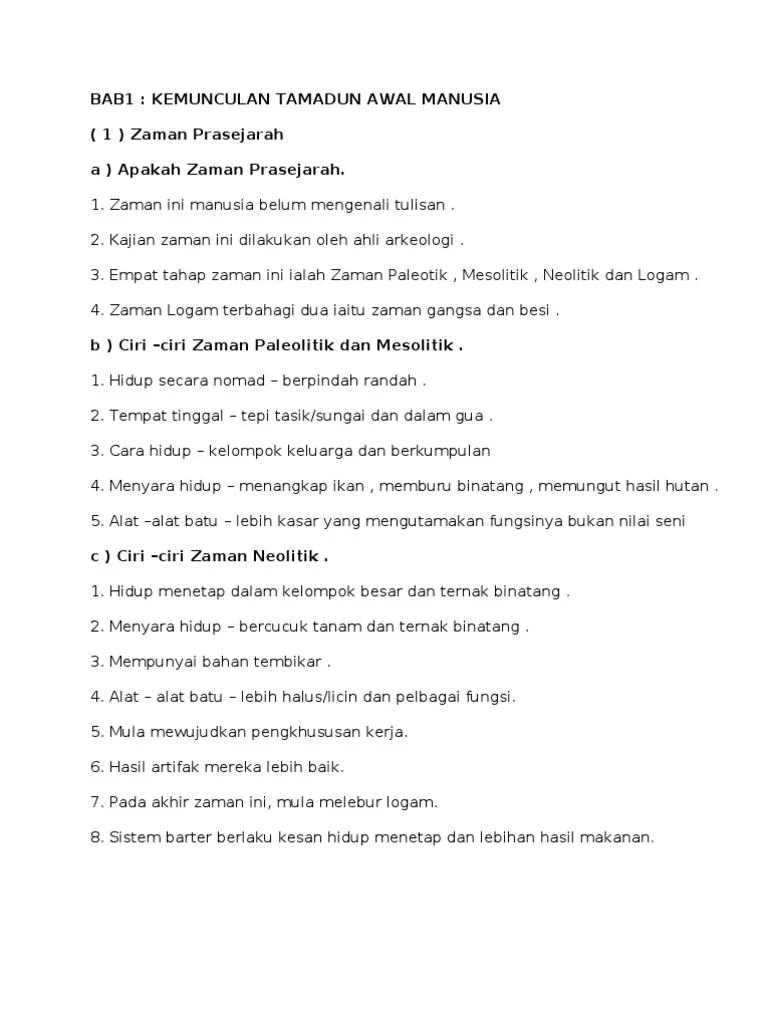 BAB1 : KEMUNCULAN TAMADUN AWAL MANUSIA

( 1 ) Zaman Prasejarah

a ) Apakah Zaman Prasejarah.

1. Zaman ini manusia belum mengenali tulisan .

2. Kajian zaman ini dilakukan oleh ahli arkeologi .

3. Empat tahap zaman ini ialah Zaman Paleotik , Mesolitik , Neolitik dan Logam .

4. Zaman Logam terbahagi dua iaitu zaman gangsa dan besi .

b ) Ciri –ciri Zaman Paleolitik dan Mesolitik .

1. Hidup secara nomad – berpindah randah .

2. Tempat tinggal – tepi tasik/sungai dan dalam gua .

3. Cara hidup – kelompok keluarga dan berkumpulan

4. Menyara hidup – menangkap ikan , memburu binatang , memungut hasil hutan .

5. Alat –alat batu – lebih kasar yang mengutamakan fungsinya bukan nilai seni

c ) Ciri –ciri Zaman Neolitik .

1. Hidup menetap dalam kelompok besar dan ternak binatang .

2. Menyara hidup – bercucuk tanam dan ternak binatang .

3. Mempunyai bahan tembikar .

4. Alat – alat batu – lebih halus/licin dan pelbagai fungsi.

5. Mula mewujudkan pengkhususan kerja.

6. Hasil artifak mereka lebih baik.

7. Pada akhir zaman ini, mula melebur logam.

8. Sistem barter berlaku kesan hidup menetap dan lebihan hasil makanan.